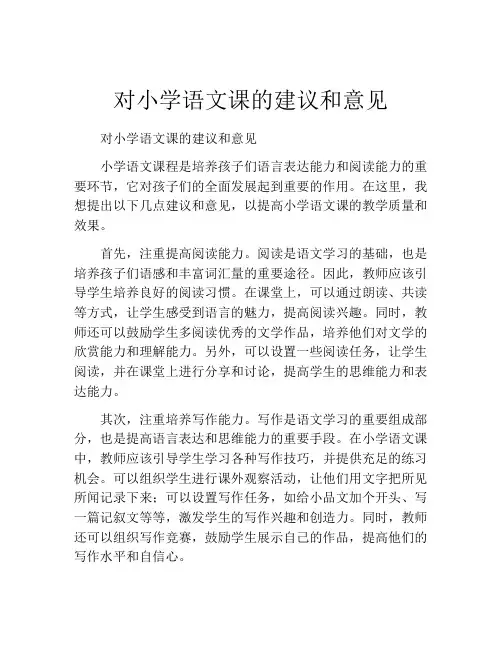 对小学语文课的建议和意见

对小学语文课的建议和意见

小学语文课程是培养孩子们语言表达能力和阅读能力的重要环节，它对孩子们的全面发展起到重要的作用。在这里，我想提出以下几点建议和意见，以提高小学语文课的教学质量和效果。

首先，注重提高阅读能力。阅读是语文学习的基础，也是培养孩子们语感和丰富词汇量的重要途径。因此，教师应该引导学生培养良好的阅读习惯。在课堂上，可以通过朗读、共读等方式，让学生感受到语言的魅力，提高阅读兴趣。同时，教师还可以鼓励学生多阅读优秀的文学作品，培养他们对文学的欣赏能力和理解能力。另外，可以设置一些阅读任务，让学生阅读，并在课堂上进行分享和讨论，提高学生的思维能力和表达能力。

其次，注重培养写作能力。写作是语文学习的重要组成部分，也是提高语言表达和思维能力的重要手段。在小学语文课中，教师应该引导学生学习各种写作技巧，并提供充足的练习机会。可以组织学生进行课外观察活动，让他们用文字把所见所闻记录下来；可以设置写作任务，如给小品文加个开头、写一篇记叙文等等，激发学生的写作兴趣和创造力。同时，教师还可以组织写作竞赛，鼓励学生展示自己的作品，提高他们的写作水平和自信心。